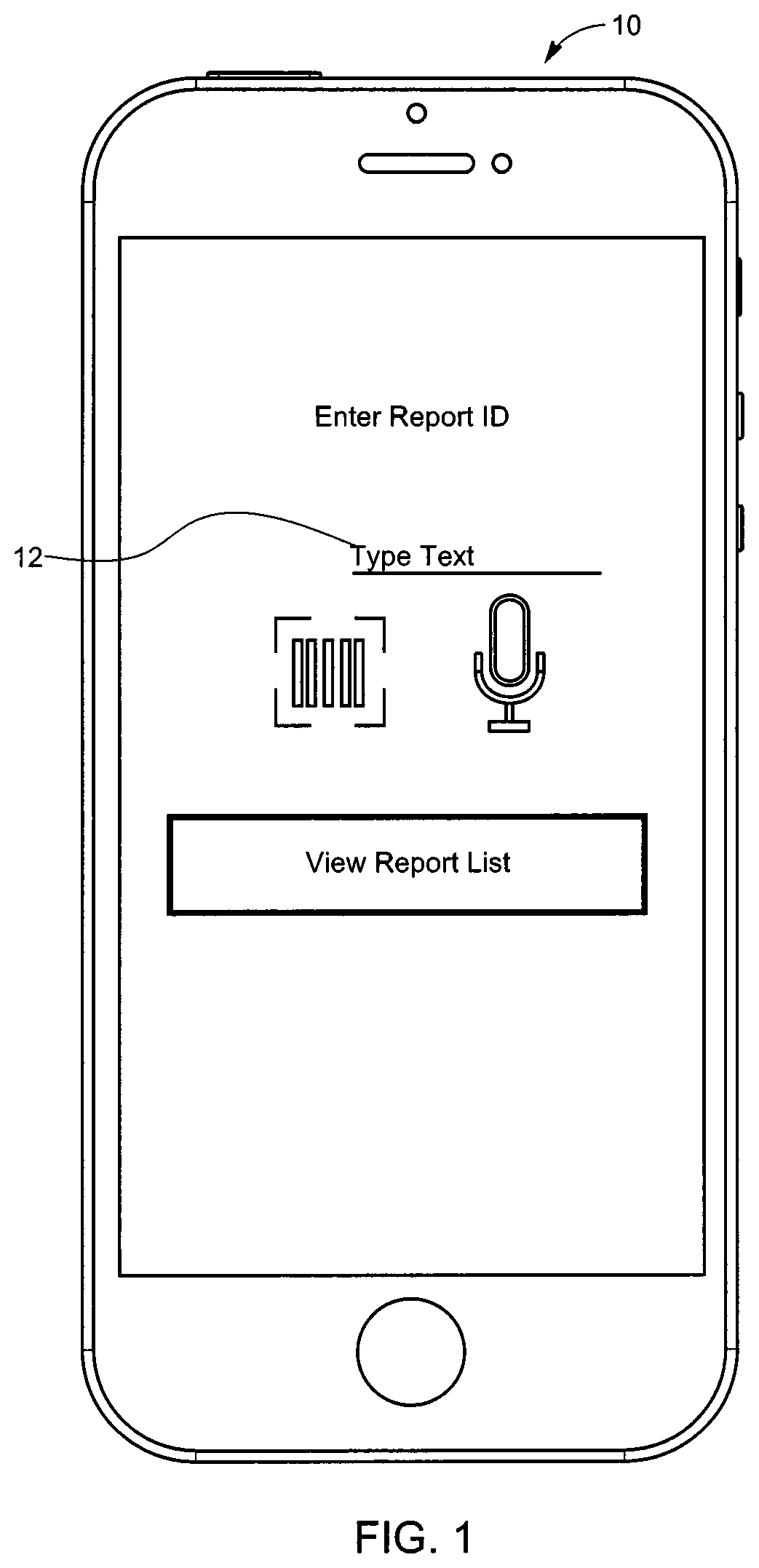 10

Enter Report ID

12

Type Text

View Report List

FIG. 1